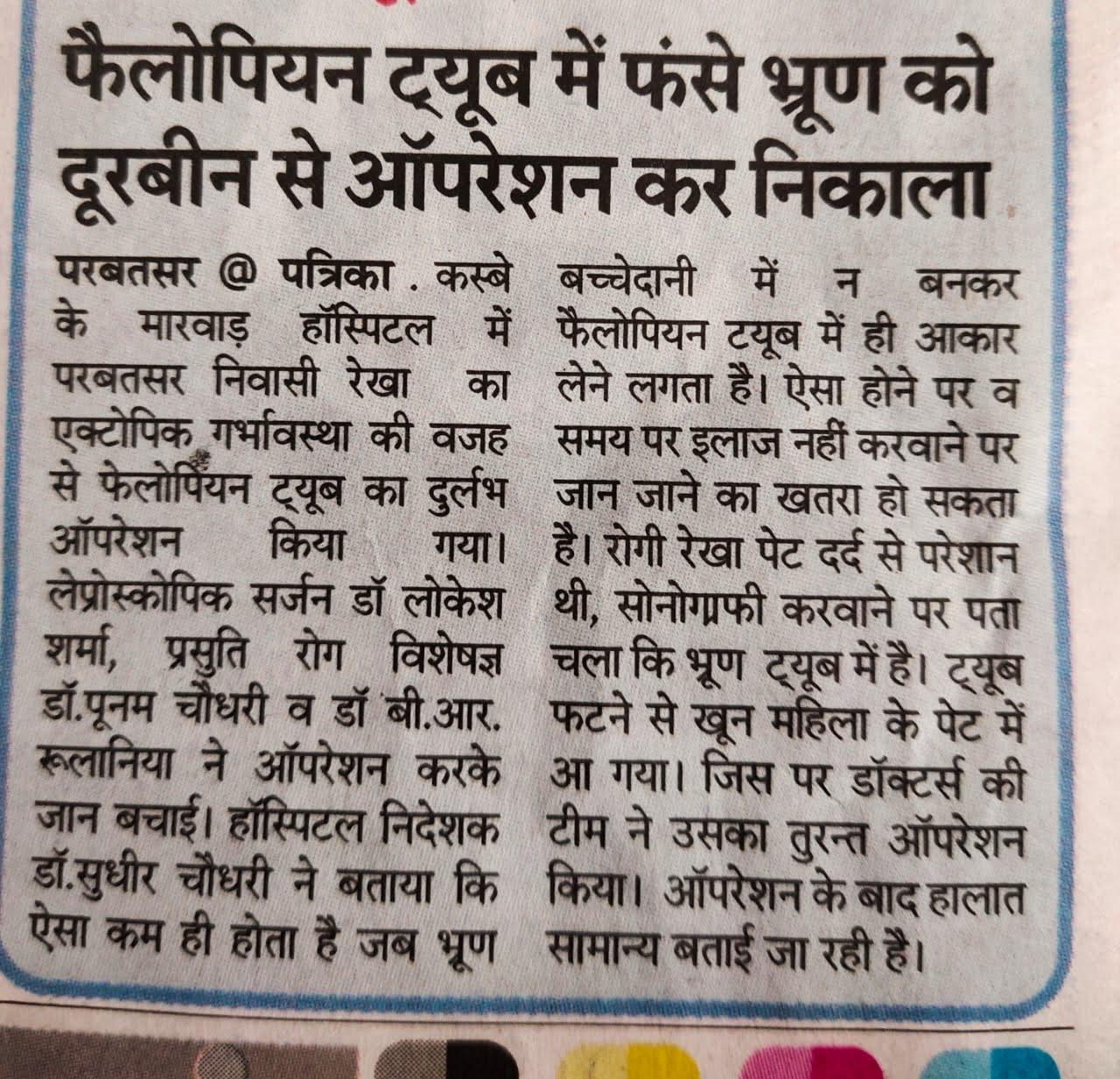 फैलोपियन ट्यूब में फंसे भ्रूण को दूरबीन से ऑपरेशन कर निकाला

परबतसर @ पत्रिका . कस्बे के मारवाड़ हॉस्पिटल में परबतसर निवासी रेखा का एक्टोपिक गर्भावस्था की वजह से फेलोपियन ट्यूब का दुर्लभ ऑपरेशन किया गया। लेप्रोस्कोपिक सर्जन डॉ लोकेश शर्मा, प्रसुति रोग विशेषज्ञ डॉ.पूनम चौधरी व डॉ बी.आर. रूलानिया ने ऑपरेशन करके जान बचाई। हॉस्पिटल निदेशक डॉ.सुधीर चौधरी ने बताया कि ऐसा कम ही होता है जब भ्रूण बच्चेदानी में न बनकर फैलोपियन टयूब में ही आकार लेने लगता है। ऐसा होने पर व समय पर इलाज नहीं करवाने पर जान जाने का खतरा हो सकता है। रोगी रेखा पेट दर्द से परेशान थी, सोनोग्राफी करवाने पर पता चला कि भ्रूण ट्यूब में है। ट्यूब फटने से खून महिला के पेट में आ गया। जिस पर डॉक्टर्स की टीम ने उसका तुरन्त ऑपरेशन किया। ऑपरेशन के बाद हालात सामान्य बताई जा रही है।